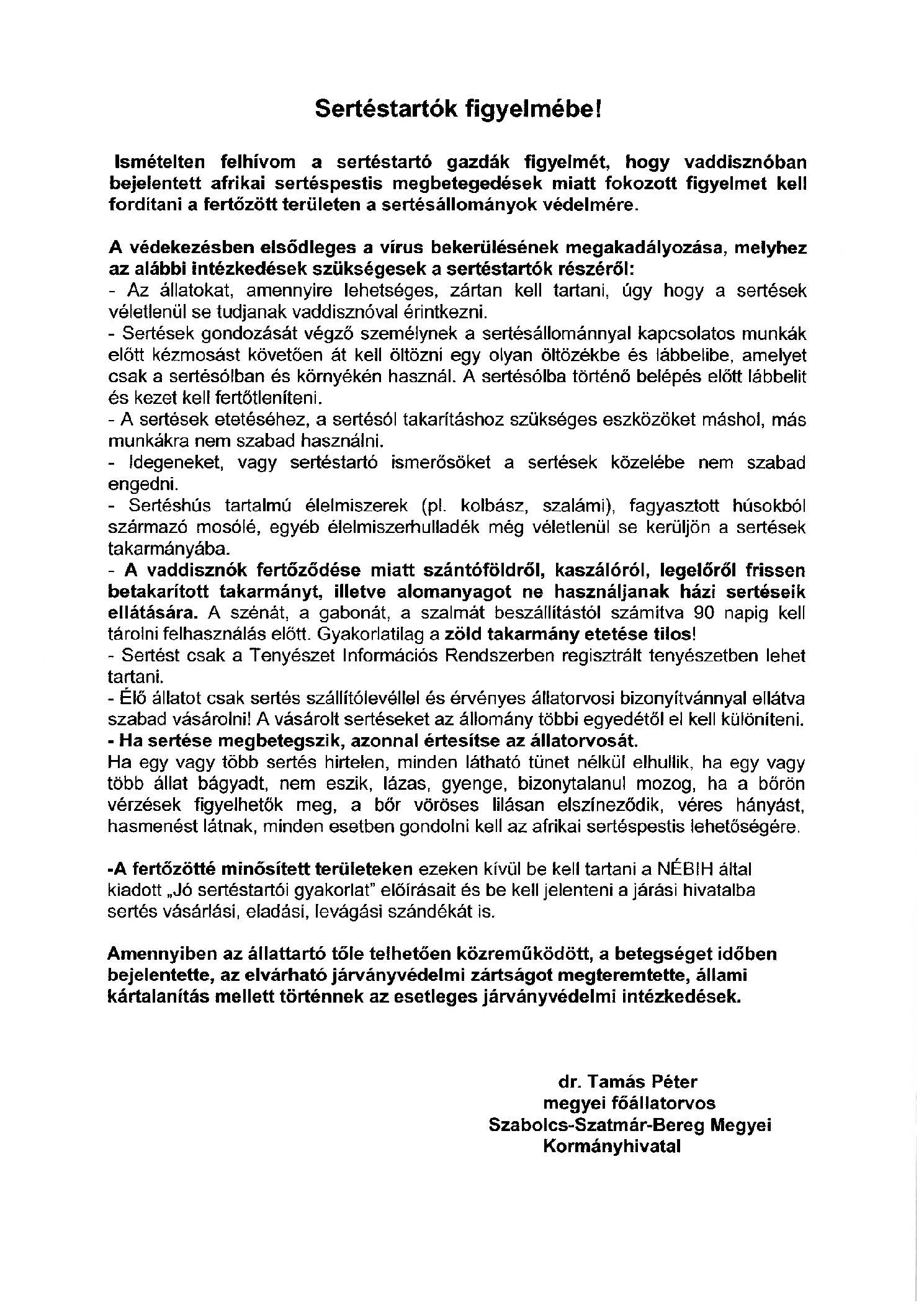 Sertéstartók figyelmébe!

Ismételten felhívom a sertéstartó gazdák figyelmét, hogy vaddisznóban bejelentett afrikai sertéspestis megbetegedések miatt fokozott figyelmet kell fordítani a fertőzött területen a sertésállományok védelmére.

A védekezésben elsődleges a vírus bekerülésének megakadályozása, melyhez az alábbi intézkedések szükségesek a sertéstartók részéről:
- Az állatokat, amennyire lehetséges, zártan kell tartani, úgy hogy a sertések véletlenül se tudjanak vaddisznóval érintkezni.
- Sertések gondozását végző személynek a sertésállománnyal kapcsolatos munkák előtt kézmosást követően át kell öltözni egy olyan öltözékbe és lábbelibe, amelyet csak a sertésólban és környékén használ. A sertésólba történő belépés előtt lábbelit és kezet kell fertőtleníteni.
- A sertések etetéséhez, a sertésól takarításhoz szükséges eszközöket máshol, más munkákra nem szabad használni.
- Idegeneket, vagy sertéstartó ismerősöket a sertések közelébe nem szabad engedni.
- Sertéshús tartalmú élelmiszerek (pl. kolbász, szalámi), fagyasztott húsokból származó mosólé, egyéb élelmiszerhulladék még véletlenül se kerüljön a sertések takarmányába.
- A vaddisznók fertőződése miatt szántóföldről, kaszálóról, legelőről frissen betakarított takarmányt, illetve alomanyagot ne használjanak házi sertéseik ellátására. A szénát, a gabonát, a szalmát beszállítástól számítva 90 napig kell tárolni felhasználás előtt. Gyakorlatilag a zöld takarmány etetése tilos!
- Sertést csak a Tenyészet Információs Rendszerben regisztrált tenyészetben lehet tartani.
- Élő állatot csak sertés szállítólevéllel és érvényes állatorvosi bizonyítvánnyal ellátva szabad vásárolni! A vásárolt sertéseket az állomány többi egyedétől el kell különíteni.
- Ha sertése megbetegszik, azonnal értesítse az állatorvosát.
Ha egy vagy több sertés hirtelen, minden látható tünet nélkül elhullik, ha egy vagy több állat bágyadt, nem eszik, lázas, gyenge, bizonytalanul mozog, ha a bőrön vérzések figyelhetők meg, a bőr vöröses lilásan elszíneződik, véres hányást, hasmenést látnak, minden esetben gondolni kell az afrikai sertéspestis lehetőségére.

-A fertőzötté minősített területeken ezeken kívül be kell tartani a NÉBIH által kiadott „Jó sertéstartói gyakorlat" előírásait és be kell jelenteni a járási hivatalba sertés vásárlási, eladási, levágási szándékát is.

Amennyiben az állattartó tőle telhetően közreműködött, a betegséget időben bejelentette, az elvárható járványvédelmi zártságot megteremtette, állami kártalanítás mellett történnek az esetleges járványvédelmi intézkedések.

dr. Tamás Péter
megyei főállatorvos
Szabolcs-Szatmár-Bereg Megyei
Kormányhivatal